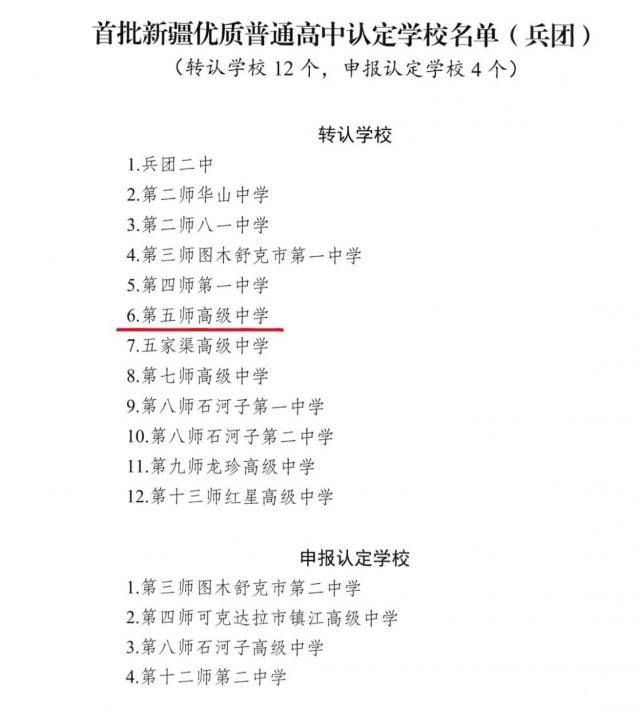 首批新疆优质普通高中认定学校名单（兵团）

（转认学校12个，申报认定学校4个）

转认学校

1.兵团二中
2.第二师华山中学
3.第二师八一中学
4.第三师图木舒克市第一中学
5.第四师第一中学
6.第五师高级中学
7.五家渠高级中学
8.第七师高级中学
9.第八师石河子第一中学
10.第八师石河子第二中学
11.第九师龙珍高级中学
12.第十三师红星高级中学

申报认定学校

1.第三师图木舒克市第二中学
2.第四师可克达拉市镇江高级中学
3.第八师石河子高级中学
4.第十二师第二中学